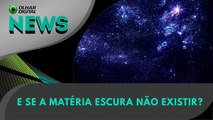 OLHAR DIGITAL
NEWS

E SE A MATÉRIA ESCURA NÃO EXISTIR?